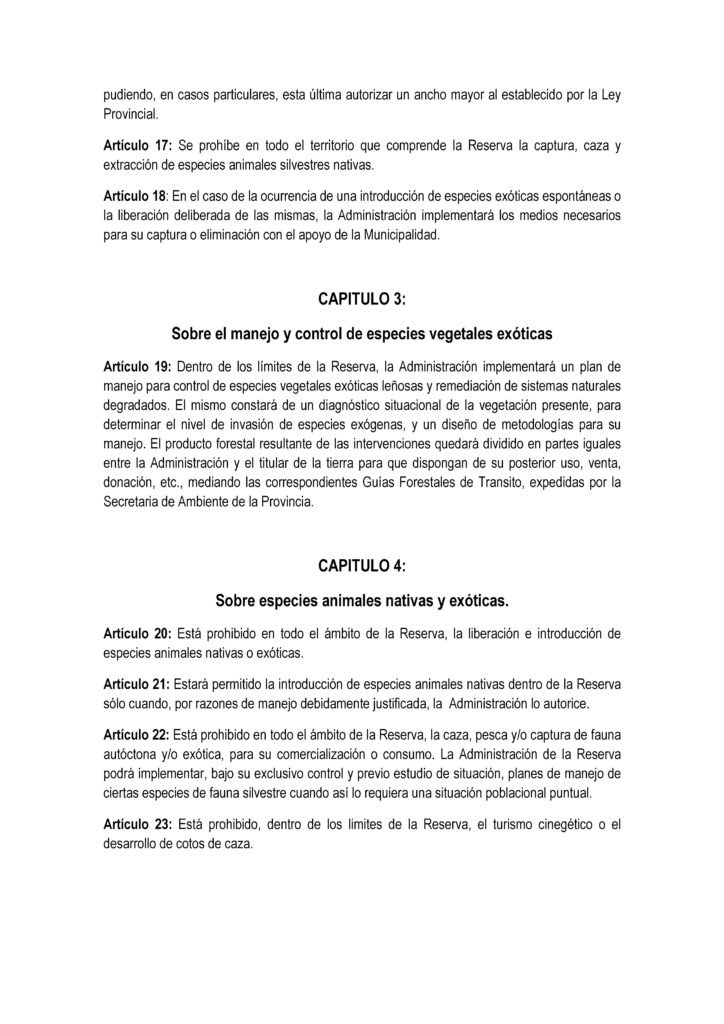 pudiendo, en casos particulares, esta última autorizar un ancho mayor al establecido por la Ley Provincial.

Artículo 17: Se prohíbe en todo el territorio que comprende la Reserva la captura, caza y extracción de especies animales silvestres nativas.

Artículo 18: En el caso de la ocurrencia de una introducción de especies exóticas espontáneas o la liberación deliberada de las mismas, la Administración implementará los medios necesarios para su captura o eliminación con el apoyo de la Municipalidad.

CAPITULO 3:

Sobre el manejo y control de especies vegetales exóticas

Artículo 19: Dentro de los límites de la Reserva, la Administración implementará un plan de manejo para control de especies vegetales exóticas leñosas y remediación de sistemas naturales degradados. El mismo constará de un diagnóstico situacional de la vegetación presente, para determinar el nivel de invasión de especies exógenas, y un diseño de metodologías para su manejo. El producto forestal resultante de las intervenciones quedará dividido en partes iguales entre la Administración y el titular de la tierra para que dispongan de su posterior uso, venta, donación, etc., mediando las correspondientes Guías Forestales de Transito, expedidas por la Secretaria de Ambiente de la Provincia.

CAPITULO 4:

Sobre especies animales nativas y exóticas.

Artículo 20: Está prohibido en todo el ámbito de la Reserva, la liberación e introducción de especies animales nativas o exóticas.

Artículo 21: Estará permitido la introducción de especies animales nativas dentro de la Reserva sólo cuando, por razones de manejo debidamente justificada, la Administración lo autorice.

Artículo 22: Está prohibido en todo el ámbito de la Reserva, la caza, pesca y/o captura de fauna autóctona y/o exótica, para su comercialización o consumo. La Administración de la Reserva podrá implementar, bajo su exclusivo control y previo estudio de situación, planes de manejo de ciertas especies de fauna silvestre cuando así lo requiera una situación poblacional puntual.

Artículo 23: Está prohibido, dentro de los limites de la Reserva, el turismo cinegético o el desarrollo de cotos de caza.